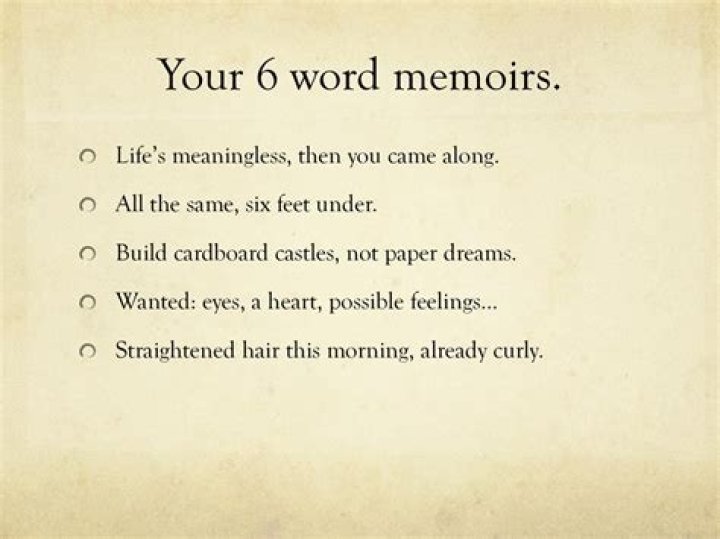 Your 6 word memoirs.

• Life's meaningless, then you came along.
• All the same, six feet under.
• Build cardboard castles, not paper dreams.
• Wanted: eyes, a heart, possible feelings...
• Straightened hair this morning, already curly.